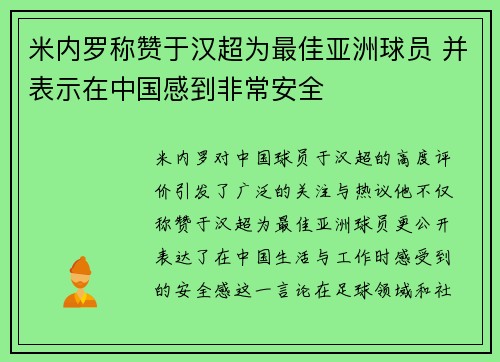 米内罗称赞于汉超为最佳亚洲球员 并表示在中国感到非常安全

米内罗对中国球员于汉超的高度评价引发了广泛的关注与热议他不仅称赞于汉超为最佳亚洲球员更公开表达了在中国生活与工作时感受到的安全感这一言论在足球领域和社